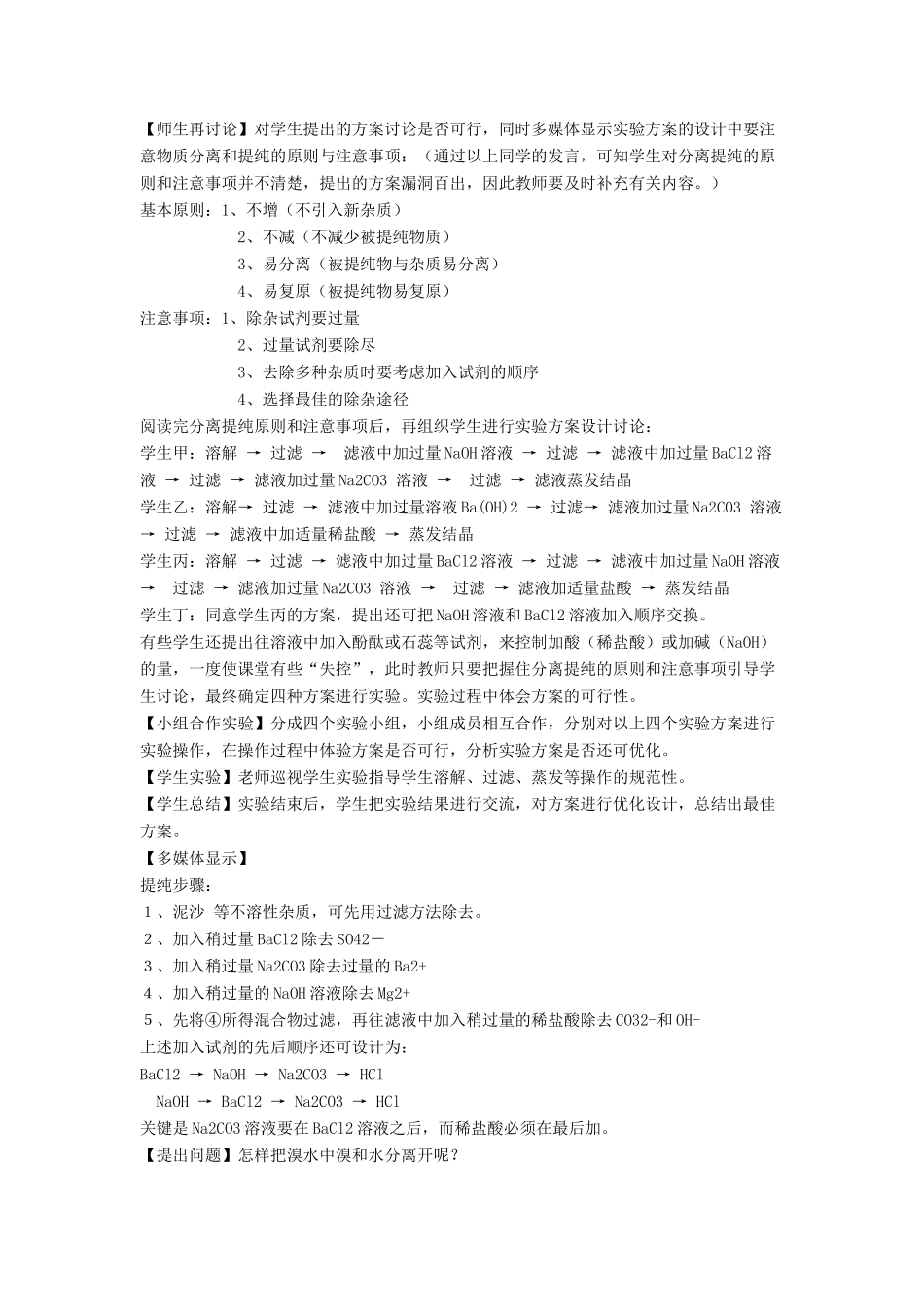 【师生再讨论】对学生提出的方案讨论是否可行，同时多媒体显示实验方案的设计中要注意物质分离和提纯的原则与注意事项：（通过以上同学的发言，可知学生对分离提纯的原则和注意事项并不清楚，提出的方案漏洞百出，因此教师要及时补充有关内容。）

基本原则：1、不增（不引入新杂质）

2、不减（不减少被提纯物质）

3、易分离（被提纯物与杂质易分离）

4、易复原（被提纯物易复原）

注意事项：1、除杂试剂要过量

2、过量试剂要除尽

3、去除多种杂质时要考虑加入试剂的顺序

4、选择最佳的除杂途径

阅读完分离提纯原则和注意事项后，再组织学生进行实验方案设计讨论：

学生甲：溶解 → 过滤 → 滤液中加过量NaOH溶液 → 过滤 → 滤液中加过量BaCl2溶液 → 过滤 → 滤液加过量Na2CO3 溶液 → 过滤 → 滤液蒸发结晶

学生乙：溶解→ 过滤 → 滤液中加过量溶液Ba(OH)2 → 过滤→ 滤液加过量Na2CO3 溶液 → 过滤 → 滤液中加适量稀盐酸 → 蒸发结晶

学生丙：溶解 → 过滤 → 滤液中加过量BaCl2溶液 → 过滤 → 滤液中加过量NaOH溶液 → 过滤 → 滤液加过量Na2CO3 溶液 → 过滤 → 滤液加适量盐酸 → 蒸发结晶

学生丁：同意学生丙的方案，提出还可把NaOH溶液和BaCl2溶液加入顺序交换。

有些学生还提出往溶液中加入酚酞或石蕊等试剂，来控制加酸（稀盐酸）或加碱（NaOH）的量，一度使课堂有些“失控”，此时教师只要把握住分离提纯的原则和注意事项引导学生讨论，最终确定四种方案进行实验。实验过程中体会方案的可行性。

【小组合作实验】分成四个实验小组，小组成员相互合作，分别对以上四个实验方案进行实验操作，在操作过程中体验方案是否可行，分析实验方案是否还可优化。

【学生实验】老师巡视学生实验指导学生溶解、过滤、蒸发等操作的规范性。

【学生总结】实验结束后，学生把实验结果进行交流，对方案进行优化设计，总结出最佳方案。

【多媒体显示】

提纯步骤：

1、泥沙 等不溶性杂质，可先用过滤方法除去。

2、加入稍过量BaCl2除去SO42－

3、加入稍过量Na2CO3除去过量的Ba2+

4、加入稍过量的NaOH溶液除去Mg2+

5、先将④所得混合物过滤，再往滤液中加入稍过量的稀盐酸除去CO32-和OH-

上述加入试剂的先后顺序还可设计为：

BaCl2 → NaOH → Na2CO3 → HCl

NaOH → BaCl2 → Na2CO3 → HCl

关键是Na2CO3溶液要在BaCl2溶液之后，而稀盐酸必须在最后加。

【提出问题】怎样把溴水中溴和水分离开呢？